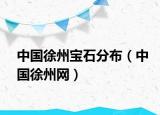 中国徐州宝石分布（中国徐州网）